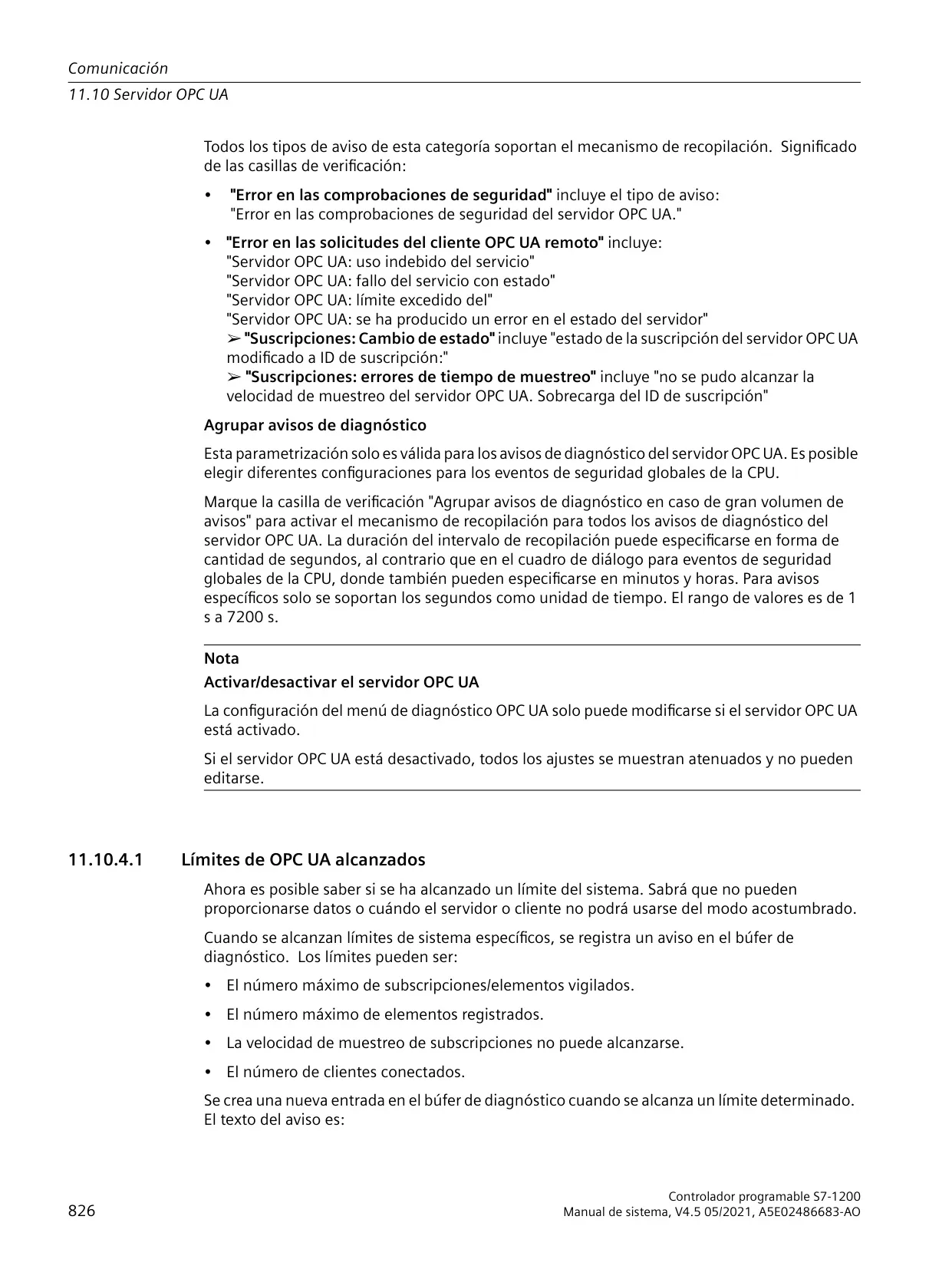 Comunicación
11.10 Servidor OPC UA

Todos los tipos de aviso de esta categoría soportan el mecanismo de recopilación. Significado de las casillas de verificación:

• "Error en las comprobaciones de seguridad" incluye el tipo de aviso: "Error en las comprobaciones de seguridad del servidor OPC UA."

• "Error en las solicitudes del cliente OPC UA remoto" incluye:
"Servidor OPC UA: uso indebido del servicio"
"Servidor OPC UA: fallo del servicio con estado"
"Servidor OPC UA: límite excedido del"
"Servidor OPC UA: se ha producido un error en el estado del servidor"
➢ "Suscripciones: Cambio de estado" incluye "estado de la suscripción del servidor OPC UA modificado a ID de suscripción:"
➢ "Suscripciones: errores de tiempo de muestreo" incluye "no se pudo alcanzar la velocidad de muestreo del servidor OPC UA. Sobrecarga del ID de suscripción"

Agrupar avisos de diagnóstico

Esta parametrización solo es válida para los avisos de diagnóstico del servidor OPC UA. Es posible elegir diferentes configuraciones para los eventos de seguridad globales de la CPU.

Marque la casilla de verificación "Agrupar avisos de diagnóstico en caso de gran volumen de avisos" para activar el mecanismo de recopilación para todos los avisos de diagnóstico del servidor OPC UA. La duración del intervalo de recopilación puede especificarse en forma de cantidad de segundos, al contrario que en el cuadro de diálogo para eventos de seguridad globales de la CPU, donde también pueden especificarse en minutos y horas. Para avisos específicos solo se soportan los segundos como unidad de tiempo. El rango de valores es de 1 s a 7200 s.

Nota

Activar/desactivar el servidor OPC UA

La configuración del menú de diagnóstico OPC UA solo puede modificarse si el servidor OPC UA está activado.

Si el servidor OPC UA está desactivado, todos los ajustes se muestran atenuados y no pueden editarse.

11.10.4.1 Límites de OPC UA alcanzados

Ahora es posible saber si se ha alcanzado un límite del sistema. Sabrá que no pueden proporcionarse datos o cuándo el servidor o cliente no podrá usarse del modo acostumbrado.

Cuando se alcanzan límites de sistema específicos, se registra un aviso en el búfer de diagnóstico. Los límites pueden ser:

• El número máximo de subscripciones/elementos vigilados.

• El número máximo de elementos registrados.

• La velocidad de muestreo de subscripciones no puede alcanzarse.

• El número de clientes conectados.

Se crea una nueva entrada en el búfer de diagnóstico cuando se alcanza un límite determinado. El texto del aviso es:

826

Controlador programable S7-1200
Manual de sistema, V4.5 05/2021, A5E02486683-AO